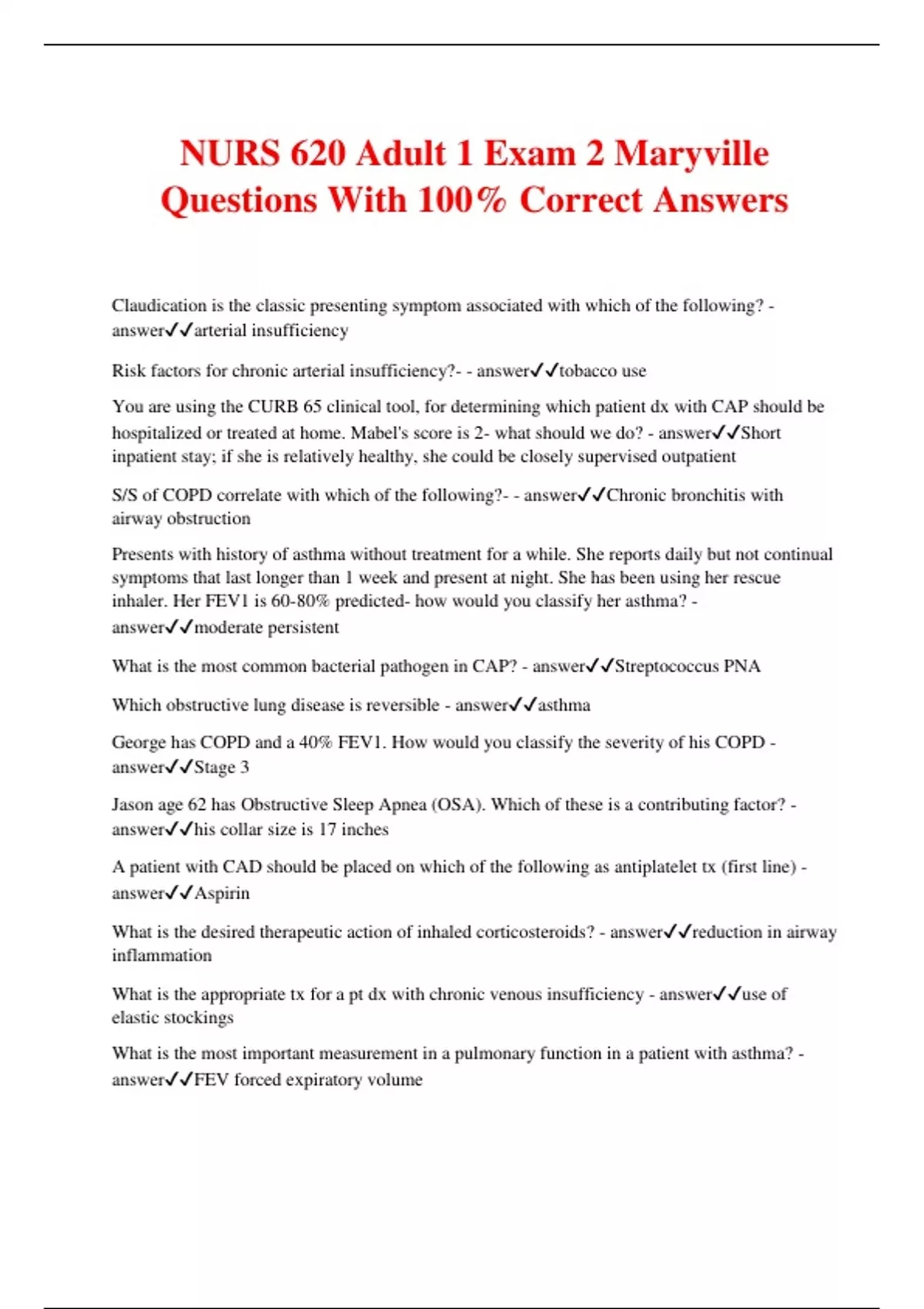 NURS 620 Adult 1 Exam 2 Maryville Questions With 100% Correct Answers

Claudication is the classic presenting symptom associated with which of the following? - answer✓✓arterial insufficiency

Risk factors for chronic arterial insufficiency?- - answer✓✓tobacco use

You are using the CURB 65 clinical tool, for determining which patient dx with CAP should be hospitalized or treated at home. Mabel's score is 2- what should we do? - answer✓✓Short inpatient stay; if she is relatively healthy, she could be closely supervised outpatient

S/S of COPD correlate with which of the following?- - answer✓✓Chronic bronchitis with airway obstruction

Presents with history of asthma without treatment for a while. She reports daily but not continual symptoms that last longer than 1 week and present at night. She has been using her rescue inhaler. Her FEV1 is 60-80% predicted- how would you classify her asthma? - answer✓✓moderate persistent

What is the most common bacterial pathogen in CAP? - answer✓✓Streptococcus PNA

Which obstructive lung disease is reversible - answer✓✓asthma

George has COPD and a 40% FEV1. How would you classify the severity of his COPD - answer✓✓Stage 3

Jason age 62 has Obstructive Sleep Apnea (OSA). Which of these is a contributing factor? - answer✓✓his collar size is 17 inches

A patient with CAD should be placed on which of the following as antiplatelet tx (first line) - answer✓✓Aspirin

What is the desired therapeutic action of inhaled corticosteroids? - answer✓✓reduction in airway inflammation

What is the appropriate tx for a pt dx with chronic venous insufficiency - answer✓✓use of elastic stockings

What is the most important measurement in a pulmonary function in a patient with asthma? - answer✓✓FEV forced expiratory volume